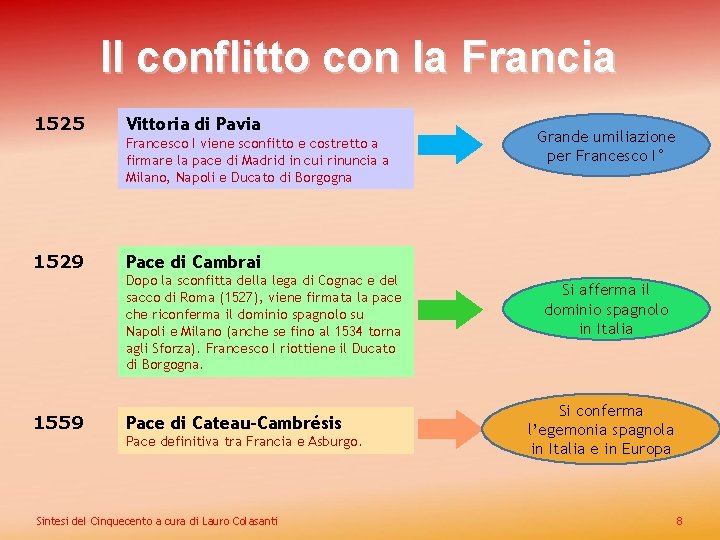 Il conflitto con la Francia

1525

Vittoria di Pavia
Francesco I viene sconfitto e costretto a firmare la pace di Madrid in cui rinuncia a Milano, Napoli e Ducato di Borgogna

Grande umiliazione per Francesco I°

1529

Pace di Cambrai
Dopo la sconfitta della lega di Cognac e del sacco di Roma (1527), viene firmata la pace che riconferma il dominio spagnolo su Napoli e Milano (anche se fino al 1534 torna agli Sforza). Francesco I riottiene il Ducato di Borgogna.

Si afferma il dominio spagnolo in Italia

1559

Pace di Cateau-Cambrésis
Pace definitiva tra Francia e Asburgo.

Si conferma l'egemonia spagnola in Italia e in Europa

Sintesi del Cinquecento a cura di Lauro Colasanti

8